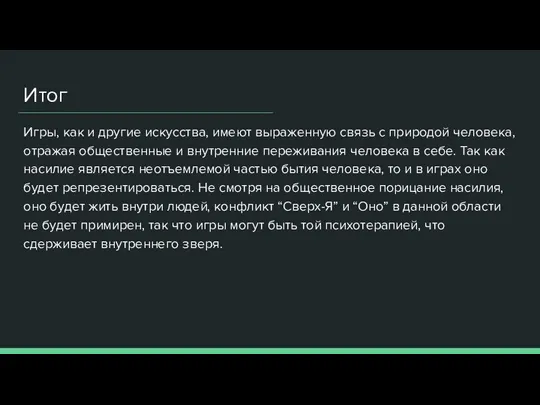 Итог

Игры, как и другие искусства, имеют выраженную связь с природой человека, отражая общественные и внутренние переживания человека в себе. Так как насилие является неотъемлемой частью бытия человека, то и в играх оно будет репрезентироваться. Не смотря на общественное порицание насилия, оно будет жить внутри людей, конфликт “Сверх-Я” и “Оно” в данной области не будет примирен, так что игры могут быть той психотерапией, что сдерживает внутреннего зверя.